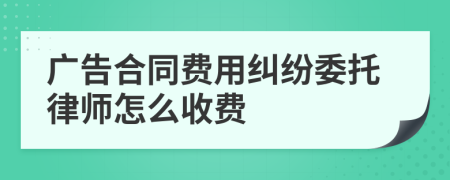 广告合同费用纠纷委托律师怎么收费